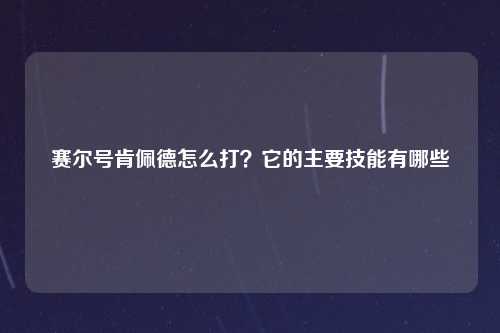 赛尔号肯佩德怎么打？它的主要技能有哪些